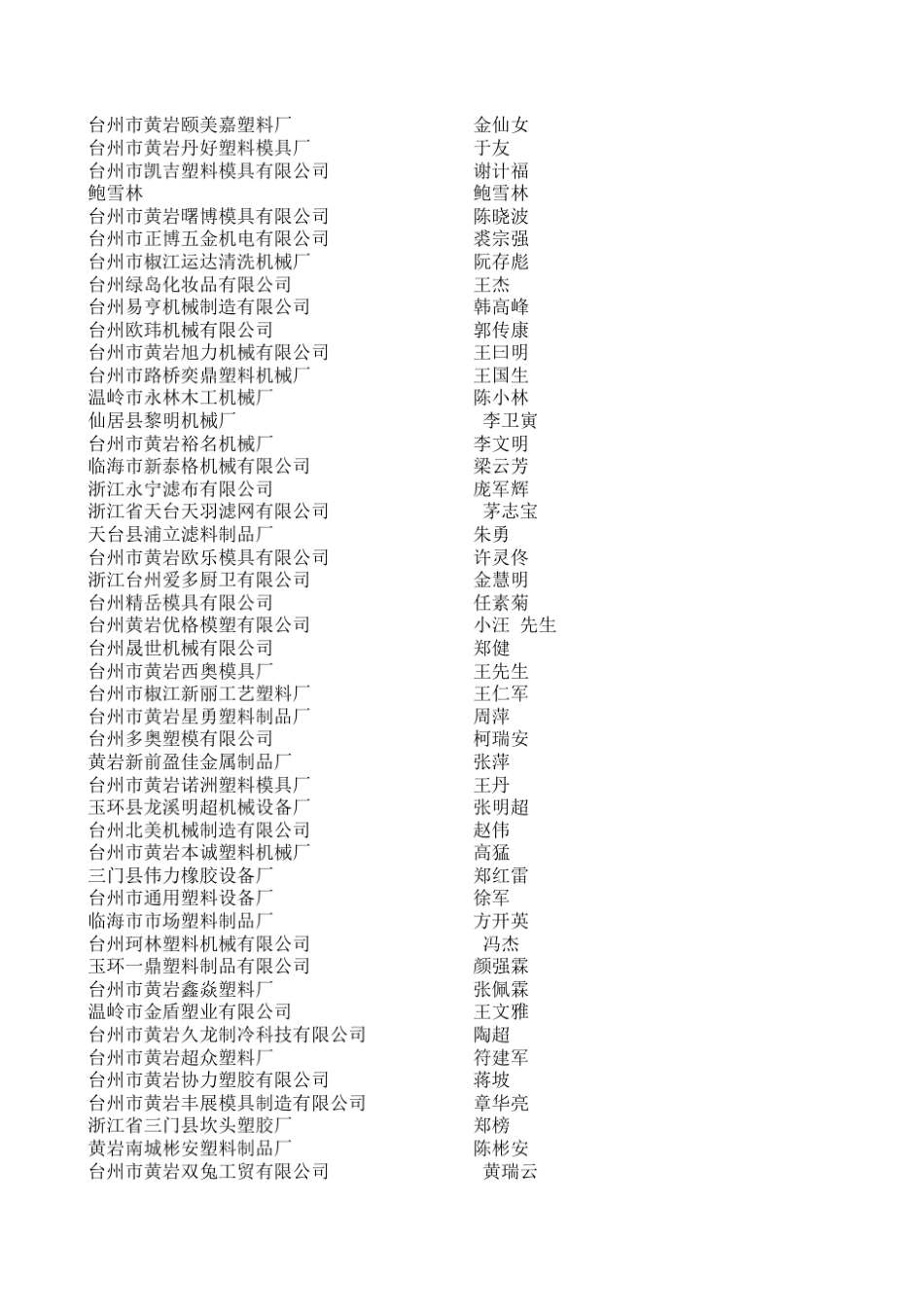 | | |
|---|---|
| 台州市黄岩颐美嘉塑料厂 | 金仙女 |
| 台州市黄岩丹好塑料模具厂 | 于友 |
| 台州市凯吉塑料模具有限公司 | 谢计福 |
| 鲍雪林 | 鲍雪林 |
| 台州市黄岩曙博模具有限公司 | 陈晓波 |
| 台州市正博五金机电有限公司 | 裘宗强 |
| 台州市椒江运达清洗机械厂 | 阮存彪 |
| 台州绿岛化妆品有限公司 | 王杰 |
| 台州易亨机械制造有限公司 | 韩高峰 |
| 台州欧玮机械有限公司 | 郭传康 |
| 台州市黄岩旭力机械有限公司 | 王曰明 |
| 台州市路桥奕鼎塑料机械厂 | 王国生 |
| 温岭市永林木工机械厂 | 陈小林 |
| 仙居县黎明机械厂 | 李卫寅 |
| 台州市黄岩裕名机械厂 | 李文明 |
| 临海市新泰格机械有限公司 | 梁云芳 |
| 浙江永宁滤布有限公司 | 庞军辉 |
| 浙江省天台天羽滤网有限公司 | 茅志宝 |
| 天台县浦立滤料制品厂 | 朱勇 |
| 台州市黄岩欧乐模具有限公司 | 许灵佟 |
| 浙江台州爱多厨卫有限公司 | 金慧明 |
| 台州精岳模具有限公司 | 任素菊 |
| 台州黄岩优格模塑有限公司 | 小汪 先生 |
| 台州晟世机械有限公司 | 郑健 |
| 台州市黄岩西奥模具厂 | 王先生 |
| 台州市椒江新丽工艺塑料厂 | 王仁军 |
| 台州市黄岩星勇塑料制品厂 | 周萍 |
| 台州多奥塑模有限公司 | 柯瑞安 |
| 黄岩新前盈佳金属制品厂 | 张萍 |
| 台州市黄岩诺洲塑料模具厂 | 王丹 |
| 玉环县龙溪明超机械设备厂 | 张明超 |
| 台州北美机械制造有限公司 | 赵伟 |
| 台州市黄岩本诚塑料机械厂 | 高猛 |
| 三门县伟力橡胶设备厂 | 郑红雷 |
| 台州市通用塑料设备厂 | 徐军 |
| 临海市市场塑料制品厂 | 方开英 |
| 台州珂林塑料机械有限公司 | 冯杰 |
| 玉环一鼎塑料制品有限公司 | 颜强霖 |
| 台州市黄岩鑫焱塑料厂 | 张佩霖 |
| 温岭市金盾塑业有限公司 | 王文雅 |
| 台州市黄岩久龙制冷科技有限公司 | 陶超 |
| 台州市黄岩超众塑料厂 | 符建军 |
| 台州市黄岩协力塑胶有限公司 | 蒋坡 |
| 台州市黄岩丰展模具制造有限公司 | 章华亮 |
| 浙江省三门县坎头塑胶厂 | 郑榜 |
| 黄岩南城彬安塑料制品厂 | 陈彬安 |
| 台州市黄岩双兔工贸有限公司 | 黄瑞云 |